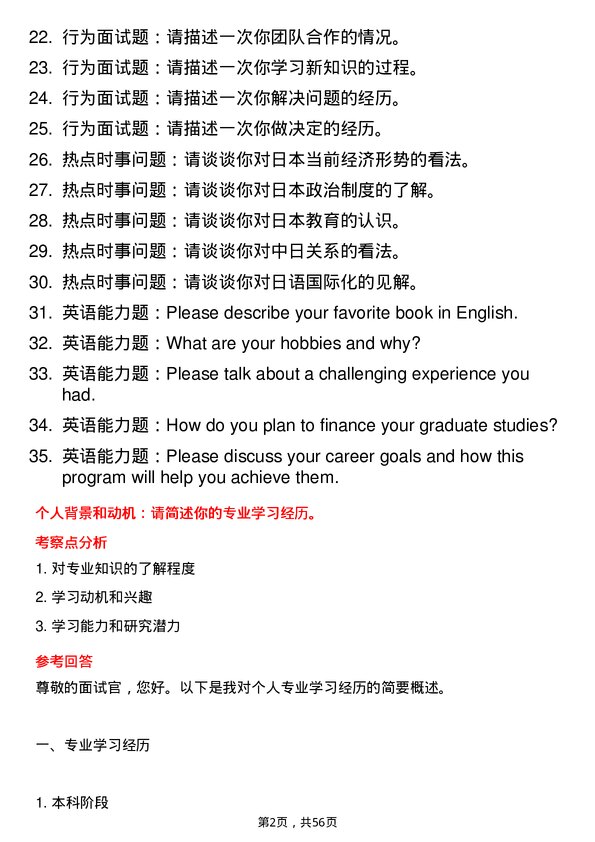 22. 行为面试题：请描述一次你团队合作的情况。

23. 行为面试题：请描述一次你学习新知识的过程。

24. 行为面试题：请描述一次你解决问题的经历。

25. 行为面试题：请描述一次你做决定的经历。

26. 热点时事问题：请谈谈你对日本当前经济形势的看法。

27. 热点时事问题：请谈谈你对日本政治制度的了解。

28. 热点时事问题：请谈谈你对日本教育的认识。

29. 热点时事问题：请谈谈你对中日关系的看法。

30. 热点时事问题：请谈谈你对日语国际化的见解。

31. 英语能力题：Please describe your favorite book in English.

32. 英语能力题：What are your hobbies and why?

33. 英语能力题：Please talk about a challenging experience you had.

34. 英语能力题：How do you plan to finance your graduate studies?

35. 英语能力题：Please discuss your career goals and how this program will help you achieve them.

个人背景和动机：请简述你的专业学习经历。

考察点分析

1. 对专业知识的了解程度

2. 学习动机和兴趣

3. 学习能力和研究潜力

参考回答

尊敬的面试官，您好。以下是我对个人专业学习经历的简要概述。

一、专业学习经历

1. 本科阶段

第2页，共56页